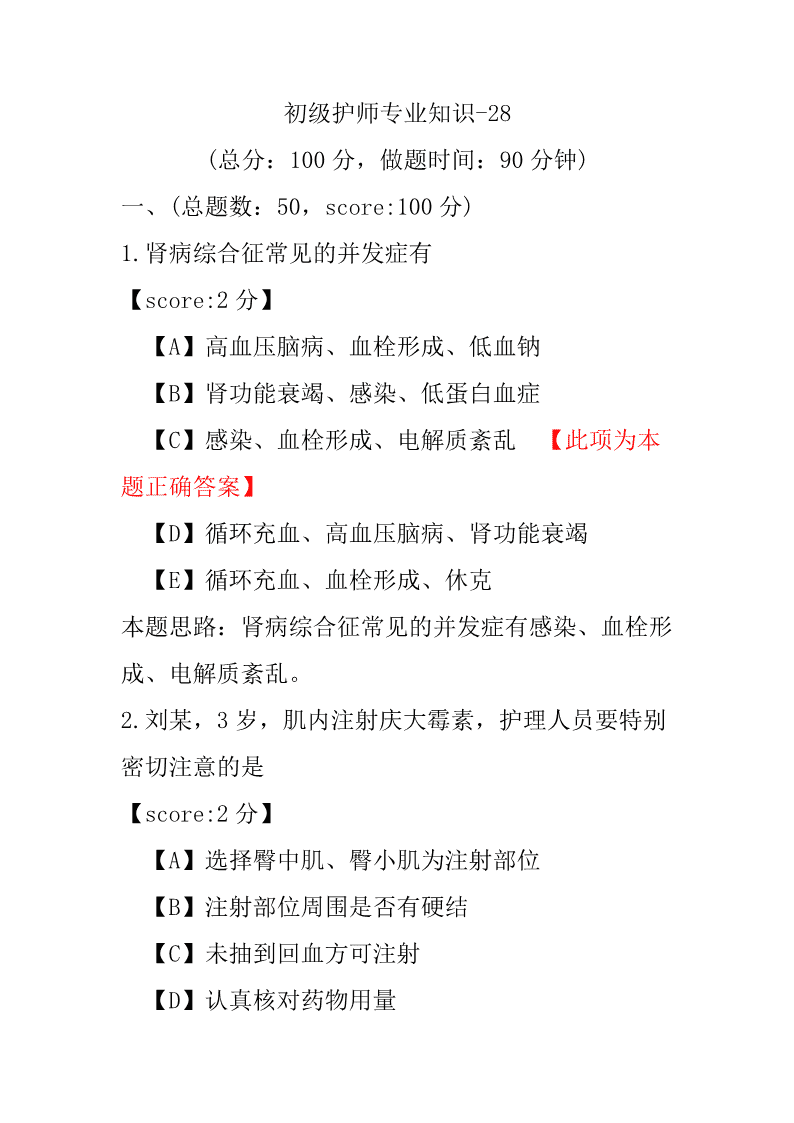 初级护师专业知识-28

（总分：100 分，做题时间：90 分钟）

一、（总题数：50，score:100 分）

1.肾病综合征常见的并发症有

【score:2 分】

【A】高血压脑病、血栓形成、低血钠

【B】肾功能衰竭、感染、低蛋白血症

【C】感染、血栓形成、电解质紊乱 【此项为本题正确答案】

【D】循环充血、高血压脑病、肾功能衰竭

【E】循环充血、血栓形成、休克

本题思路：肾病综合征常见的并发症有感染、血栓形成、电解质紊乱。

2.刘某，3 岁，肌内注射庆大霉素，护理人员要特别密切注意的是

【score:2 分】

【A】选择臀中肌、臀小肌为注射部位

【B】注射部位周围是否有硬结

【C】未抽到回血方可注射

【D】认真核对药物用量